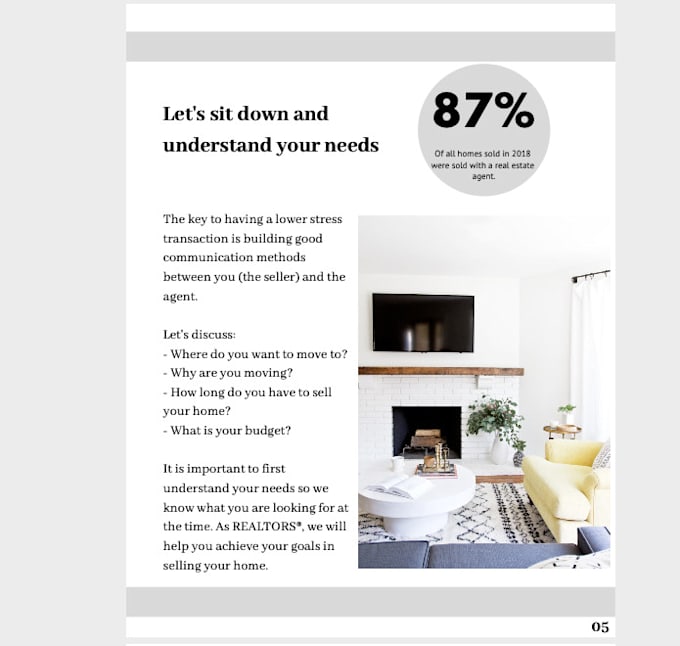 Let's sit down and understand your needs

87%

Of all homes sold in 2018 were sold with a real estate agent.

The key to having a lower stress transaction is building good communication methods between you (the seller) and the agent.

Let's discuss:
- Where do you want to move to?
- Why are you moving?
- How long do you have to sell your home?
- What is your budget?

It is important to first understand your needs so we know what you are looking for at the time. As REALTORS®, we will help you achieve your goals in selling your home.

05